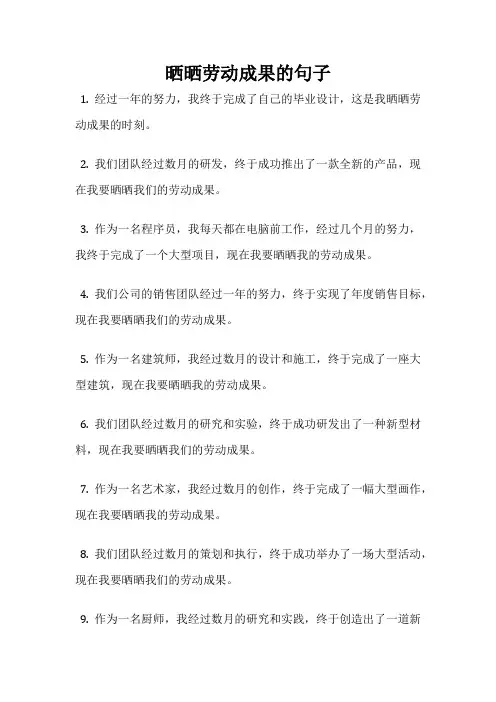 晒晒劳动成果的句子

1. 经过一年的努力，我终于完成了自己的毕业设计，这是我晒晒劳动成果的时刻。

2. 我们团队经过数月的研发，终于成功推出了一款全新的产品，现在我要晒晒我们的劳动成果。

3. 作为一名程序员，我每天都在电脑前工作，经过几个月的努力，我终于完成了一个大型项目，现在我要晒晒我的劳动成果。

4. 我们公司的销售团队经过一年的努力，终于实现了年度销售目标，现在我要晒晒我们的劳动成果。

5. 作为一名建筑师，我经过数月的设计和施工，终于完成了一座大型建筑，现在我要晒晒我的劳动成果。

6. 我们团队经过数月的研究和实验，终于成功研发出了一种新型材料，现在我要晒晒我们的劳动成果。

7. 作为一名艺术家，我经过数月的创作，终于完成了一幅大型画作，现在我要晒晒我的劳动成果。

8. 我们团队经过数月的策划和执行，终于成功举办了一场大型活动，现在我要晒晒我们的劳动成果。

9. 作为一名厨师，我经过数月的研究和实践，终于创造出了一道新